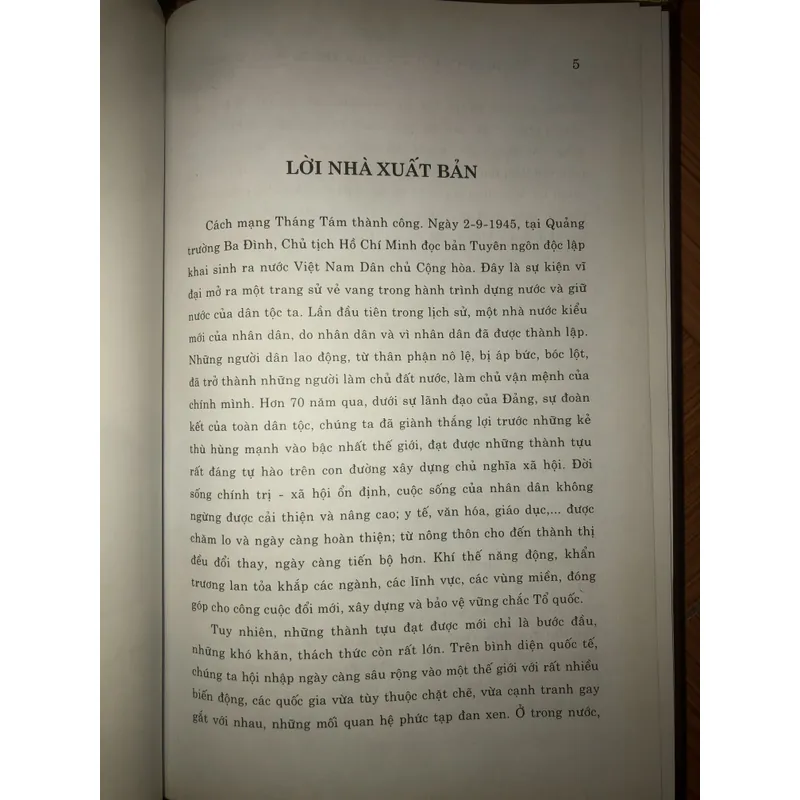 5

LỜI NHÀ XUẤT BẢN

Cách mạng Tháng Tám thành công. Ngày 2-9-1945, tại Quảng trường Ba Đình, Chủ tịch Hồ Chí Minh đọc bản Tuyên ngôn độc lập khai sinh ra nước Việt Nam Dân chủ Cộng hòa. Đây là sự kiện vĩ đại mở ra một trang sử vẻ vang trong hành trình dựng nước và giữ nước của dân tộc ta. Lần đầu tiên trong lịch sử, một nhà nước kiểu mới của nhân dân, do nhân dân và vì nhân dân đã được thành lập. Những người dân lao động, từ thân phận nô lệ, bị áp bức, bóc lột, đã trở thành những người làm chủ đất nước, làm chủ vận mệnh của chính mình. Hơn 70 năm qua, dưới sự lãnh đạo của Đảng, sự đoàn kết của toàn dân tộc, chúng ta đã giành thắng lợi trước những kẻ thù hùng mạnh vào bậc nhất thế giới, đạt được những thành tựu rất đáng tự hào trên con đường xây dựng chủ nghĩa xã hội. Đời sống chính trị - xã hội ổn định, cuộc sống của nhân dân không ngừng được cải thiện và nâng cao; y tế, văn hóa, giáo dục,... được chăm lo và ngày càng hoàn thiện; từ nông thôn cho đến thành thị đều đổi thay, ngày càng tiến bộ hơn. Khí thế năng động, khẩn trương lan tỏa khắp các ngành, các lĩnh vực, các vùng miền, đóng góp cho công cuộc đổi mới, xây dựng và bảo vệ vững chắc Tổ quốc.

Tuy nhiên, những thành tựu đạt được mới chỉ là bước đầu, những khó khăn, thách thức còn rất lớn. Trên bình diện quốc tế, chúng ta hội nhập ngày càng sâu rộng vào một thế giới với rất nhiều biến động, các quốc gia vừa tùy thuộc chặt chẽ, vừa cạnh tranh gay gắt với nhau, những mối quan hệ phức tạp đan xen. Ở trong nước,